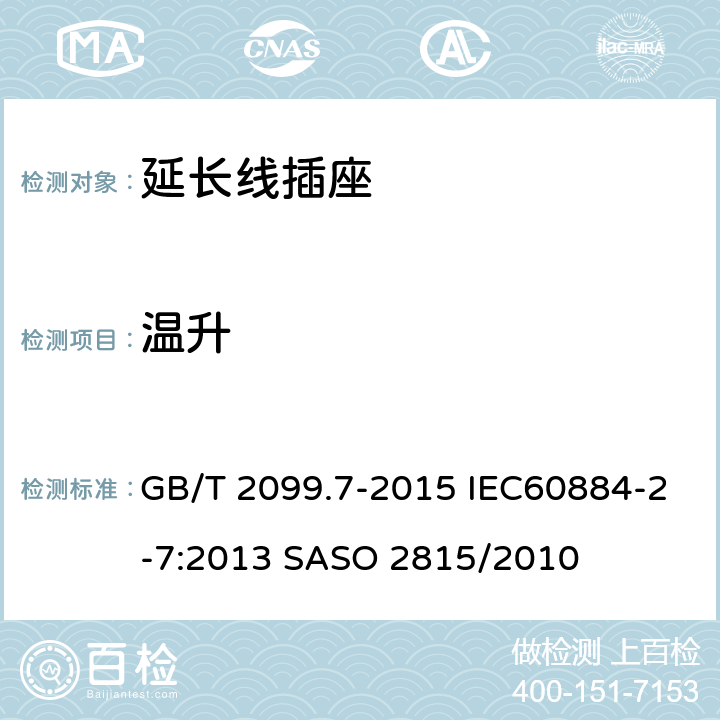 MA CNAS AC ilac-MRA

检测对象： 延长线插座

检测项目： 温升

检测标准： GB/T 2099.7-2015 IEC60884-2-7:2013 SASO 2815/2010

百检
Baijiantest.com

做检测 上百检
400-151-7153